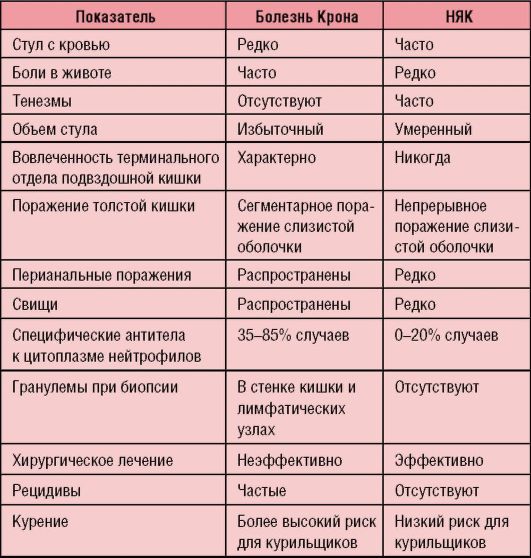 | Показатель | Болезнь Крона | НЯК |
|---|---|---|
| Стул с кровью | Редко | Часто |
| Боли в животе | Часто | Редко |
| Тенезмы | Отсутствуют | Часто |
| Объем стула | Избыточный | Умеренный |
| Вовлеченность терминального отдела подвздошной кишки | Характерно | Никогда |
| Поражение толстой кишки | Сегментарное поражение слизистой оболочки | Непрерывное поражение слизистой оболочки |
| Перианальные поражения | Распространены | Редко |
| Свищи | Распространены | Редко |
| Специфические антитела к цитоплазме нейтрофилов | 35–85% случаев | 0–20% случаев |
| Гранулемы при биопсии | В стенке кишки и лимфатических узлах | Отсутствуют |
| Хирургическое лечение | Неэффективно | Эффективно |
| Рецидивы | Частые | Отсутствуют |
| Курение | Более высокий риск для курильщиков | Низкий риск для курильщиков |